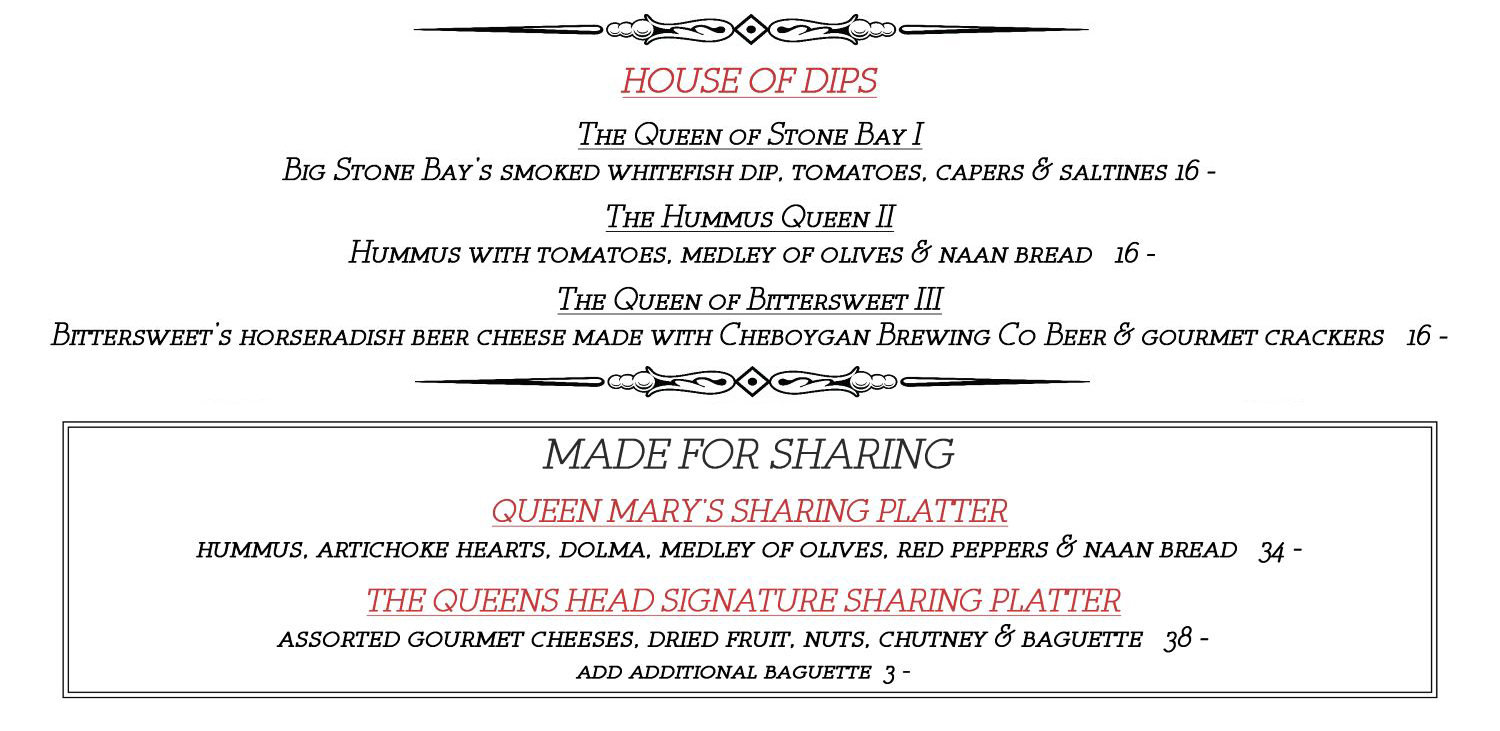 HOUSE OF DIPS

The Queen of Stone Bay I

Big Stone Bay's smoked whitefish dip, tomatoes, capers & saltines 16 -

The Hummus Queen II

Hummus with tomatoes, medley of olives & naan bread 16 -

The Queen of Bittersweet III

Bittersweet's horseradish beer cheese made with Cheboygan Brewing Co Beer & gourmet crackers 16 -

MADE FOR SHARING

QUEEN MARY'S SHARING PLATTER

hummus, artichoke hearts, dolma, medley of olives, red peppers & naan bread 34 -

THE QUEENS HEAD SIGNATURE SHARING PLATTER

assorted gourmet cheeses, dried fruit, nuts, chutney & baguette 38 -

add additional baguette 3 -